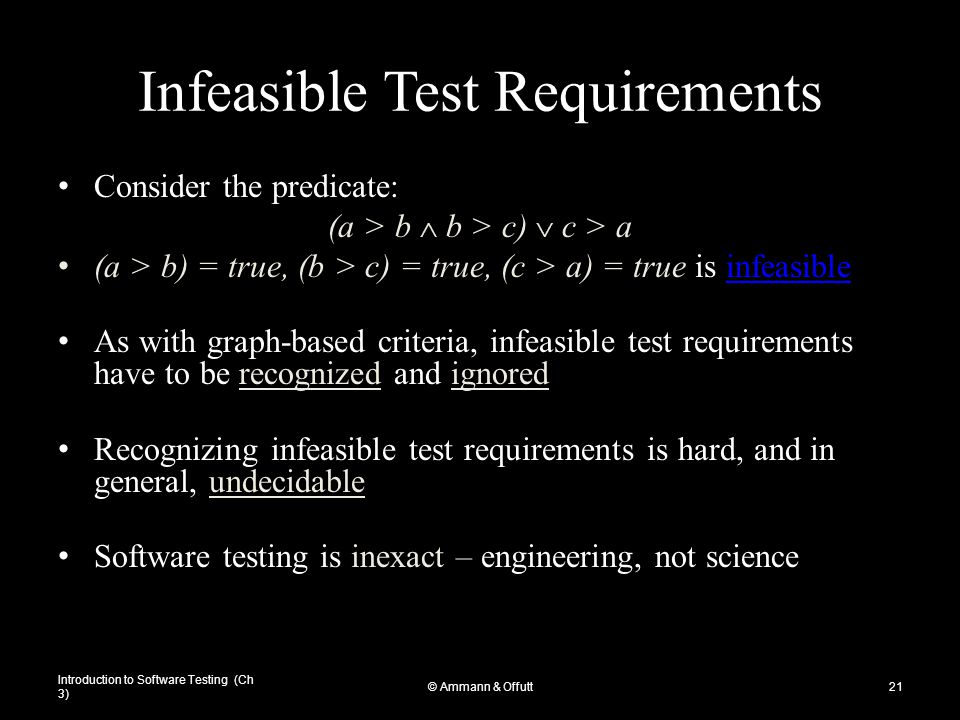 Infeasible Test Requirements

• Consider the predicate:

$(a > b \wedge b > c) \vee c > a$

• $(a > b) = true, (b > c) = true, (c > a) = true$ is infeasible

• As with graph-based criteria, infeasible test requirements have to be recognized and ignored

• Recognizing infeasible test requirements is hard, and in general, undecidable

• Software testing is inexact – engineering, not science

Introduction to Software Testing (Ch 3)

© Ammann & Offutt

21